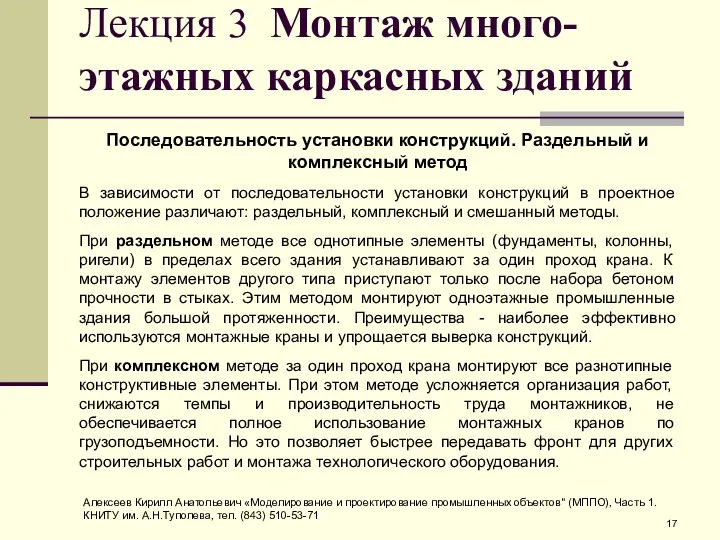 Лекция 3 Монтаж многоэтажных каркасных зданий

Последовательность установки конструкций. Раздельный и комплексный метод

В зависимости от последовательности установки конструкций в проектное положение различают: раздельный, комплексный и смешанный методы.

При раздельном методе все однотипные элементы (фундаменты, колонны, ригели) в пределах всего здания устанавливают за один проход крана. К монтажу элементов другого типа приступают только после набора бетоном прочности в стыках. Этим методом монтируют одноэтажные промышленные здания большой протяженности. Преимущества - наиболее эффективно используются монтажные краны и упрощается выверка конструкций.

При комплексном методе за один проход крана монтируют все разнотипные конструктивные элементы. При этом методе усложняется организация работ, снижаются темпы и производительность труда монтажников, не обеспечивается полное использование монтажных кранов по грузоподъемности. Но это позволяет быстрее передавать фронт для других строительных работ и монтажа технологического оборудования.

Алексеев Кирилл Анатольевич «Моделирование и проектирование промышленных объектов" (МППО), Часть 1. КНИТУ им. А.Н.Туполева, тел. (843) 510-53-71

17